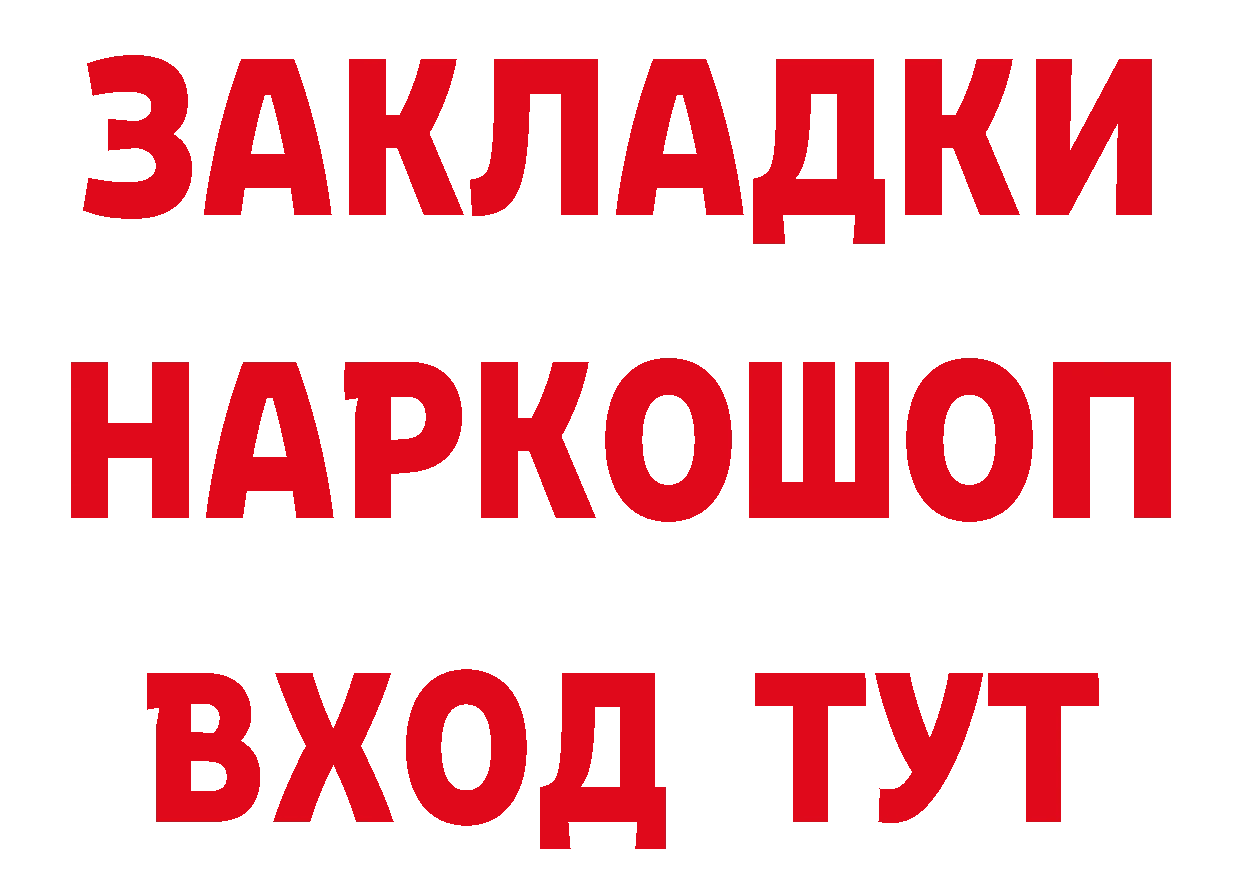 ЗАКЛАДКИ
НАРКОШОП
ВХОД ТУТ